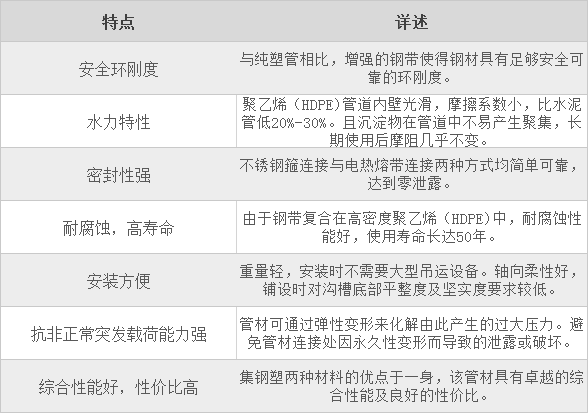 | 特点 | 详述 |
|---|---|
| 安全环刚度 | 与纯塑管相比，增强的钢带使得钢材具有足够安全可靠的环刚度。 |
| 水力特性 | 聚乙烯（HDPE)管道内壁光滑，摩擦系数小，比水泥管低20%-30%。且沉淀物在管道中不易产生聚集，长期使用后摩阻几乎不变。 |
| 密封性强 | 不锈钢箍连接与电热熔带连接两种方式均简单可靠，达到零泄露。 |
| 耐腐蚀，高寿命 | 由于钢带复合在高密度聚乙烯（HDPE)中，耐腐蚀性能好，使用寿命长达50年。 |
| 安装方便 | 重量轻，安装时不需要大型吊运设备。轴向柔性好，铺设时对沟槽底部平整度及坚实度要求较低。 |
| 抗非正常突发载荷能力强 | 管材可通过弹性变形来化解由此产生的过大压力。避免管材连接处因永久性变形而导致的泄露或破坏。 |
| 综合性能好，性价比高 | 集钢塑两种材料的优点于一身，该管材具有卓越的综合性能及良好的性价比。 |